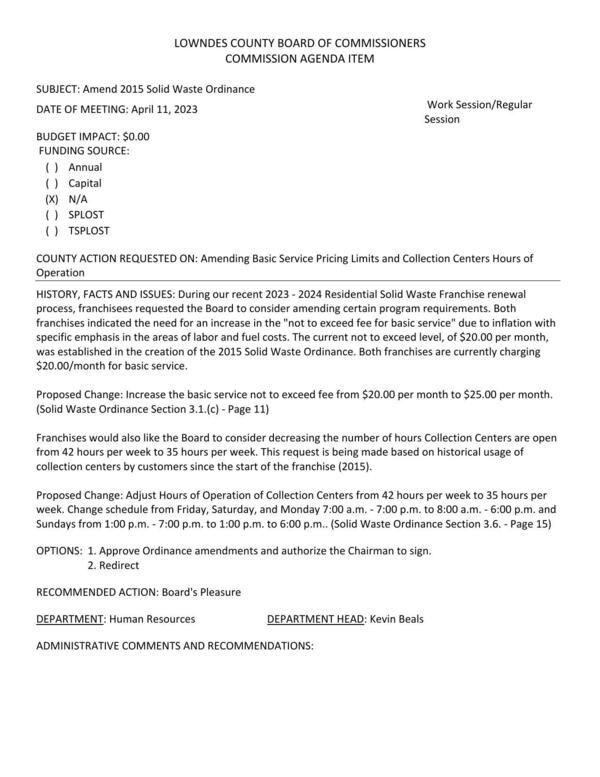 LOWNDES COUNTY BOARD OF COMMISSIONERS
COMMISSION AGENDA ITEM

SUBJECT: Amend 2015 Solid Waste Ordinance

DATE OF MEETING: April 11, 2023

Work Session/Regular Session

BUDGET IMPACT: $0.00
FUNDING SOURCE:
( ) Annual
( ) Capital
(X) N/A
( ) SPLOST
( ) TSPLOST

COUNTY ACTION REQUESTED ON: Amending Basic Service Pricing Limits and Collection Centers Hours of Operation

HISTORY, FACTS AND ISSUES: During our recent 2023 - 2024 Residential Solid Waste Franchise renewal process, franchisees requested the Board to consider amending certain program requirements. Both franchises indicated the need for an increase in the "not to exceed fee for basic service" due to inflation with specific emphasis in the areas of labor and fuel costs. The current not to exceed level, of $20.00 per month, was established in the creation of the 2015 Solid Waste Ordinance. Both franchises are currently charging $20.00/month for basic service.

Proposed Change: Increase the basic service not to exceed fee from $20.00 per month to $25.00 per month. (Solid Waste Ordinance Section 3.1.(c) - Page 11)

Franchises would also like the Board to consider decreasing the number of hours Collection Centers are open from 42 hours per week to 35 hours per week. This request is being made based on historical usage of collection centers by customers since the start of the franchise (2015).

Proposed Change: Adjust Hours of Operation of Collection Centers from 42 hours per week to 35 hours per week. Change schedule from Friday, Saturday, and Monday 7:00 a.m. - 7:00 p.m. to 8:00 a.m. - 6:00 p.m. and Sundays from 1:00 p.m. - 7:00 p.m. to 1:00 p.m. to 6:00 p.m.. (Solid Waste Ordinance Section 3.6. - Page 15)

OPTIONS: 1. Approve Ordinance amendments and authorize the Chairman to sign.
2. Redirect

RECOMMENDED ACTION: Board's Pleasure

DEPARTMENT: Human Resources DEPARTMENT HEAD: Kevin Beals

ADMINISTRATIVE COMMENTS AND RECOMMENDATIONS: